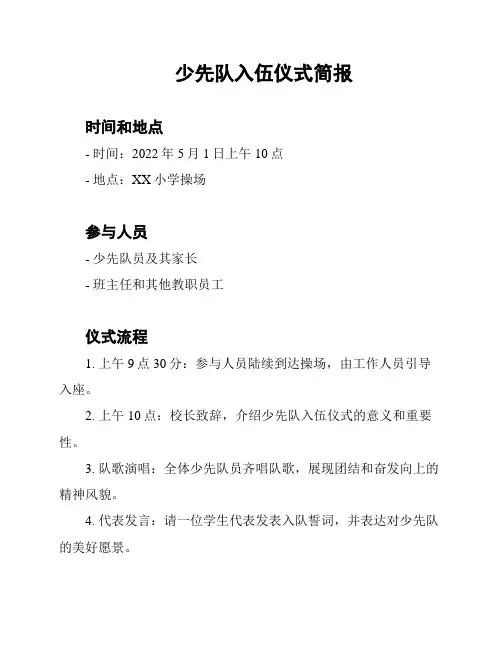 少先队入伍仪式简报

时间和地点

- 时间：2022 年 5 月 1 日上午 10 点

- 地点：XX 小学操场

参与人员

- 少先队员及其家长

- 班主任和其他教职员工

仪式流程

1. 上午 9 点 30 分：参与人员陆续到达操场，由工作人员引导入座。

2. 上午 10 点：校长致辞，介绍少先队入伍仪式的意义和重要性。

3. 队歌演唱：全体少先队员齐唱队歌，展现团结和奋发向上的精神风貌。

4. 代表发言：请一位学生代表发表入队誓词，并表达对少先队的美好愿景。